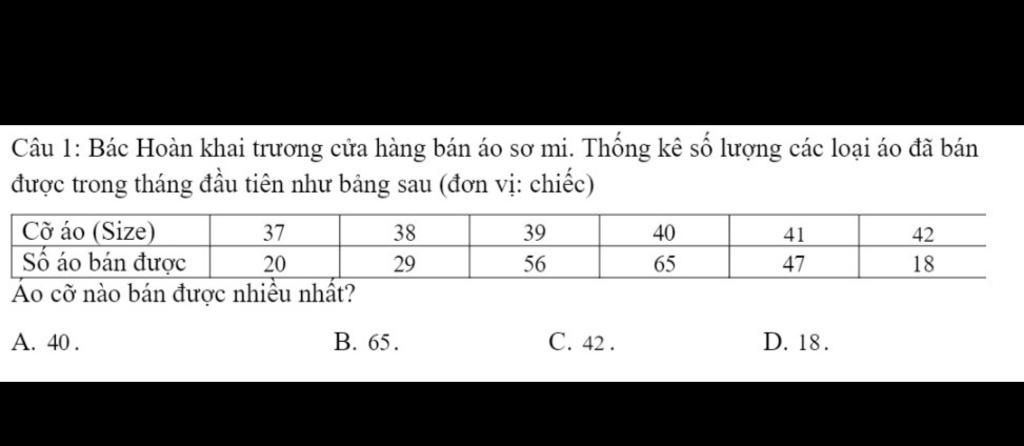 Câu 1: Bác Hoàn khai trương cửa hàng bán áo sơ mi. Thống kê số lượng các loại áo đã bán được trong tháng đầu tiên như bảng sau (đơn vị: chiếc)

| Cỡ áo (Size) | 37 | 38 | 39 | 40 | 41 | 42 |
|---|---|---|---|---|---|---|
| Số áo bán được | 20 | 29 | 56 | 65 | 47 | 18 |

Áo cỡ nào bán được nhiều nhất?

A. 40.
B. 65.
C. 42.
D. 18.